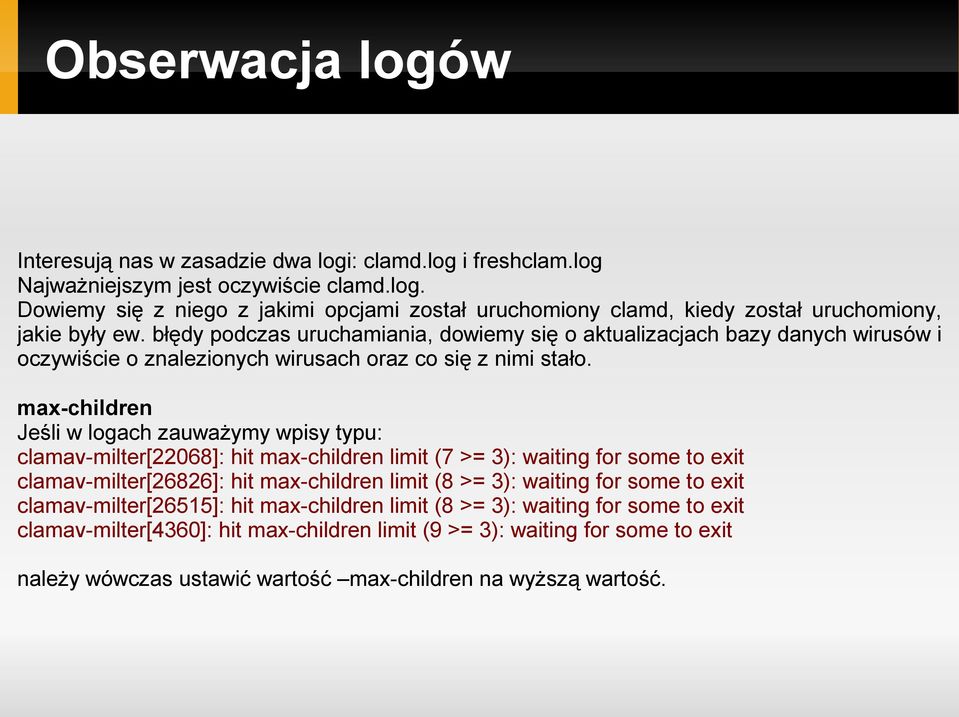 Obserwacja logów

Interesują nas w zasadzie dwa logi: clamd.log i freshclam.log
Najważniejszym jest oczywiście clamd.log.
Dowiemy się z niego z jakimi opcjami został uruchomiony clamd, kiedy został uruchomiony, jakie były ew. błędy podczas uruchamiania, dowiemy się o aktualizacjach bazy danych wirusów i oczywiście o znalezionych wirusach oraz co się z nimi stało.

max-children
Jeśli w logach zauważymy wpisy typu:
clamav-milter[22068]: hit max-children limit (7 >= 3): waiting for some to exit
clamav-milter[26826]: hit max-children limit (8 >= 3): waiting for some to exit
clamav-milter[26515]: hit max-children limit (8 >= 3): waiting for some to exit
clamav-milter[4360]: hit max-children limit (9 >= 3): waiting for some to exit

należy wówczas ustawić wartość –max-children na wyższą wartość.